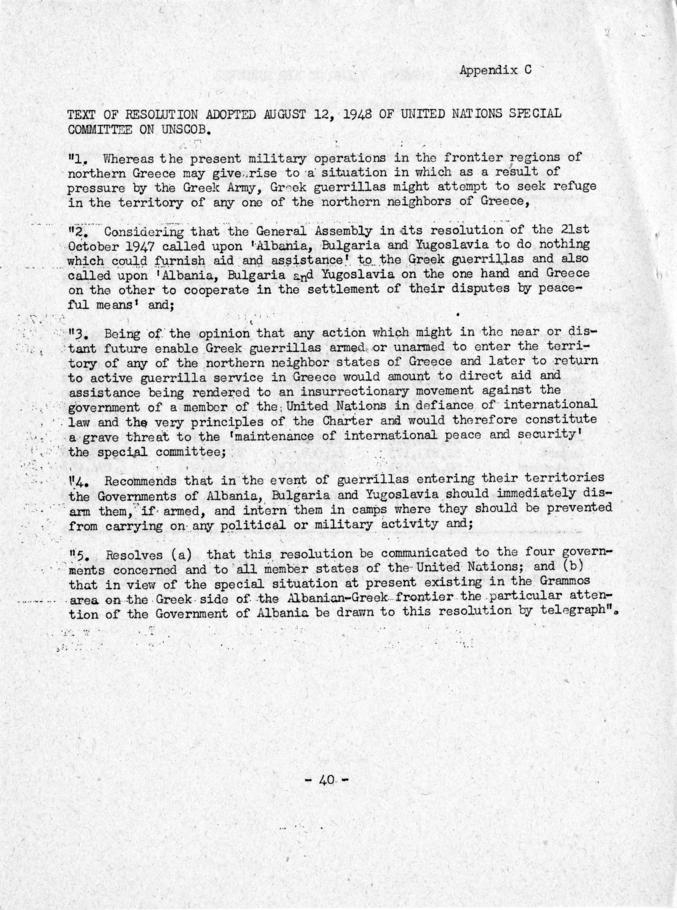 Appendix C

TEXT OF RESOLUTION ADOPTED AUGUST 12, 1948 OF UNITED NATIONS SPECIAL COMMITTEE ON UNSCOB.

"1. Whereas the present military operations in the frontier regions of northern Greece may give rise to a situation in which as a result of pressure by the Greek Army, Greek guerrillas might attempt to seek refuge in the territory of any one of the northern neighbors of Greece,

"2. Considering that the General Assembly in its resolution of the 21st October 1947 called upon 'Albania, Bulgaria and Yugoslavia to do nothing which could furnish aid and assistance' to the Greek guerrillas and also called upon 'Albania, Bulgaria and Yugoslavia on the one hand and Greece on the other to cooperate in the settlement of their disputes by peaceful means' and;

"3. Being of the opinion that any action which might in the near or distant future enable Greek guerrillas armed or unarmed to enter the territory of any of the northern neighbor states of Greece and later to return to active guerrilla service in Greece would amount to direct aid and assistance being rendered to an insurrectionary movement against the government of a member of the United Nations in defiance of international law and the very principles of the Charter and would therefore constitute a grave threat to the 'maintenance of international peace and security' the special committee;

"4. Recommends that in the event of guerrillas entering their territories the Governments of Albania, Bulgaria and Yugoslavia should immediately disarm them, if armed, and intern them in camps where they should be prevented from carrying on any political or military activity and;

"5. Resolves (a) that this resolution be communicated to the four governments concerned and to all member states of the United Nations; and (b) that in view of the special situation at present existing in the Grammos area on the Greek side of the Albanian-Greek frontier the particular attention of the Government of Albania be drawn to this resolution by telegraph".

- 40 -